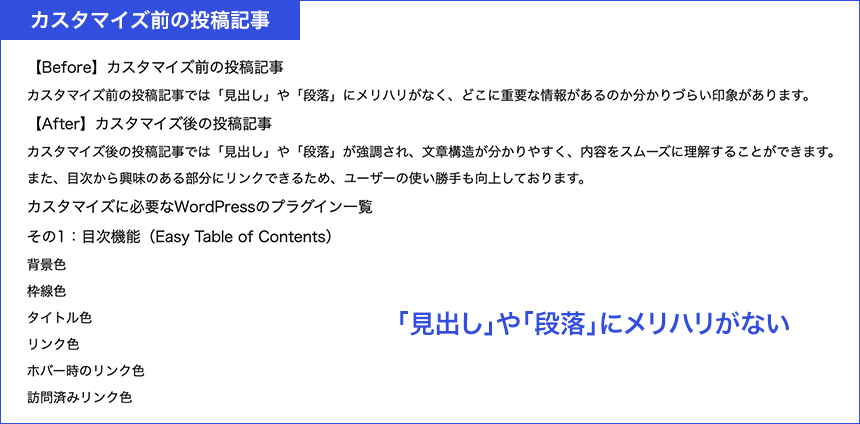 カスタマイズ前の投稿記事

【Before】カスタマイズ前の投稿記事

カスタマイズ前の投稿記事では「見出し」や「段落」にメリハリがなく、どこに重要な情報があるのか分かりづらい印象があります。

【After】カスタマイズ後の投稿記事

カスタマイズ後の投稿記事では「見出し」や「段落」が強調され、文章構造が分かりやすく、内容をスムーズに理解することができます。

また、目次から興味のある部分にリンクできるため、ユーザーの使い勝手も向上しております。

カスタマイズに必要なWordPressのプラグイン一覧

その1：目次機能（Easy Table of Contents）

背景色

枠線色

タイトル色

リンク色

ホバー時のリンク色

訪問済みリンク色

「見出し」や「段落」にメリハリがない